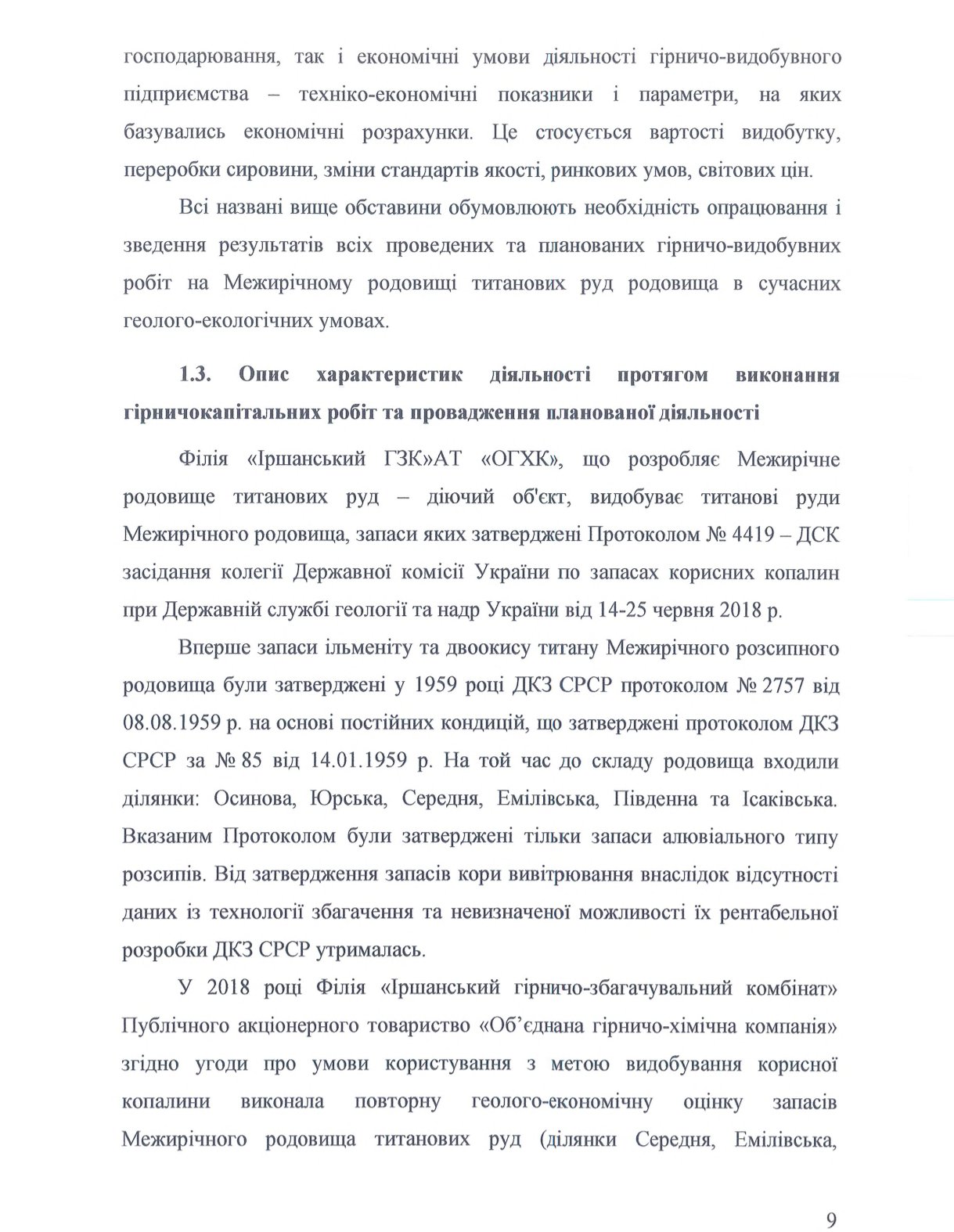 господарювання, так і економічні умови діяльності гірничо-видобувного підприємства – техніко-економічні показники і параметри, на яких базувались економічні розрахунки. Це стосується вартості видобутку, переробки сировини, зміни стандартів якості, ринкових умов, світових цін.

Всі названі вище обставини обумовлюють необхідність опрацювання і зведення результатів всіх проведених та планованих гірничо-видобувних робіт на Межирічному родовищі титанових руд родовища в сучасних геолого-екологічних умовах.

1.3. Опис характеристик діяльності протягом виконання гірничокапітальних робіт та провадження планованої діяльності

Філія «Іршанський ГЗК»АТ «ОГХК», що розробляє Межирічне родовище титанових руд – діючий об'єкт, видобуває титанові руди Межирічного родовища, запаси яких затверджені Протоколом № 4419 – ДСК засідання колегії Державної комісії України по запасах корисних копалин при Державній службі геології та надр України від 14-25 червня 2018 р.

Вперше запаси ільменіту та двоокису титану Межирічного розсипного родовища були затверджені у 1959 році ДКЗ СРСР протоколом № 2757 від 08.08.1959 р. на основі постійних кондицій, що затверджені протоколом ДКЗ СРСР за № 85 від 14.01.1959 р. На той час до складу родовища входили ділянки: Осинова, Юрська, Середня, Емілівська, Південна та Ісаківська. Вказаним Протоколом були затверджені тільки запаси алювіального типу розсипів. Від затвердження запасів кори вивітрювання внаслідок відсутності даних із технології збагачення та невизначеної можливості їх рентабельної розробки ДКЗ СРСР утрималась.

У 2018 році Філія «Іршанський гірничо-збагачувальний комбінат» Публічного акціонерного товариство «Об'єднана гірничо-хімічна компанія» згідно угоди про умови користування з метою видобування корисної копалини виконала повторну геолого-економічну оцінку запасів Межирічного родовища титанових руд (ділянки Середня, Емілівська,

9